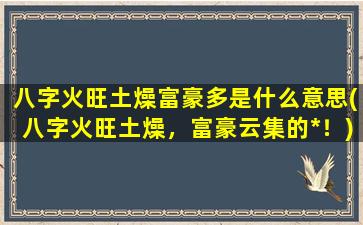 八字火旺土燥富豪多是什么意思(八字火旺土燥，富豪云集的*！)